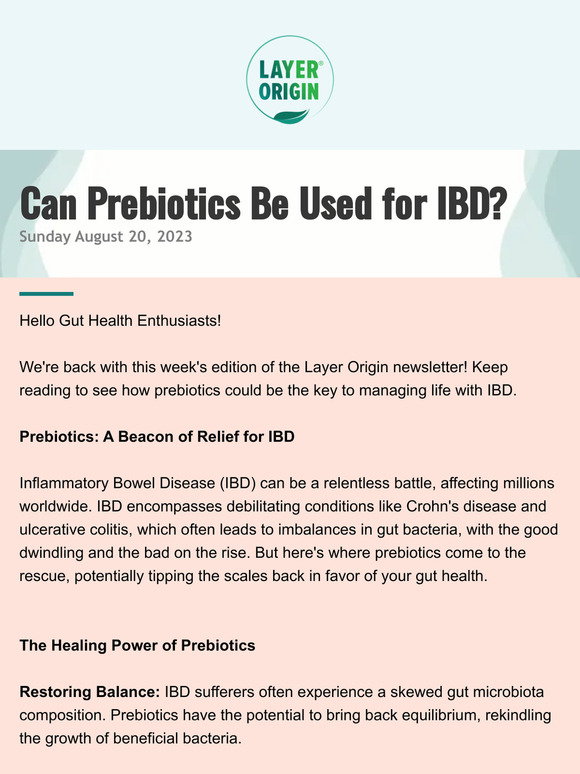 LAYER®
ORIGIN

Can Prebiotics Be Used for IBD?
Sunday August 20, 2023

Hello Gut Health Enthusiasts!

We're back with this week's edition of the Layer Origin newsletter! Keep reading to see how prebiotics could be the key to managing life with IBD.

Prebiotics: A Beacon of Relief for IBD

Inflammatory Bowel Disease (IBD) can be a relentless battle, affecting millions worldwide. IBD encompasses debilitating conditions like Crohn's disease and ulcerative colitis, which often leads to imbalances in gut bacteria, with the good dwindling and the bad on the rise. But here's where prebiotics come to the rescue, potentially tipping the scales back in favor of your gut health.

The Healing Power of Prebiotics

Restoring Balance: IBD sufferers often experience a skewed gut microbiota composition. Prebiotics have the potential to bring back equilibrium, rekindling the growth of beneficial bacteria.